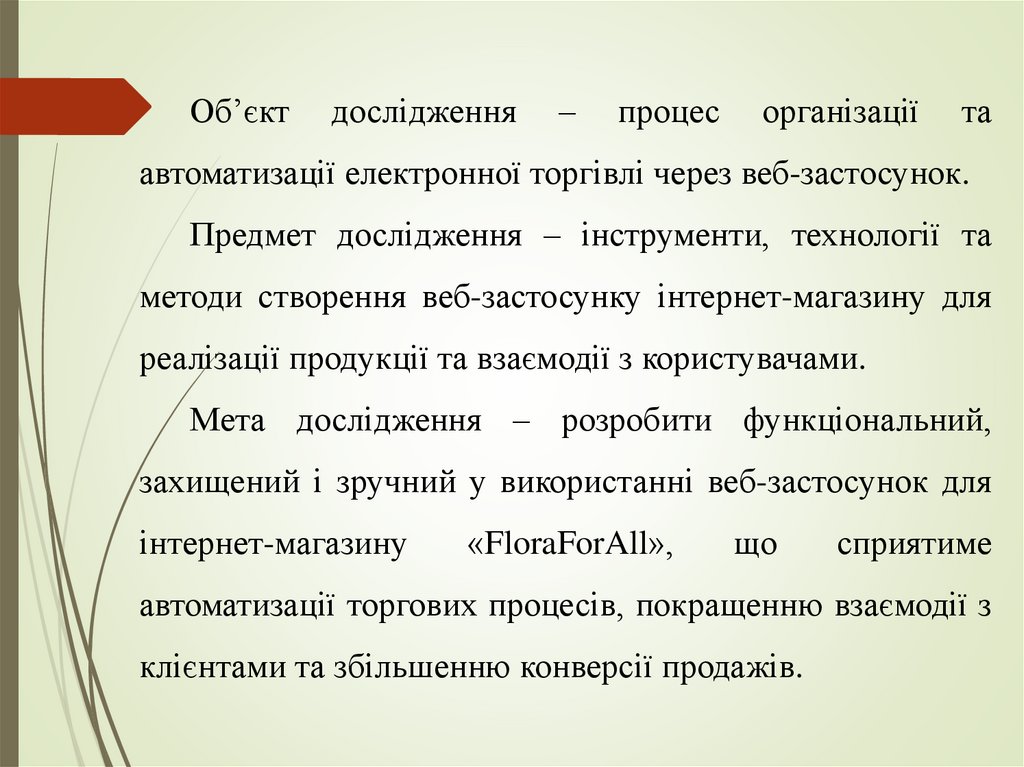 Об’єкт дослідження – процес організації та автоматизації електронної торгівлі через веб-застосунок.

Предмет дослідження – інструменти, технології та методи створення веб-застосунку інтернет-магазину для реалізації продукції та взаємодії з користувачами.

Мета дослідження – розробити функціональний, захищений і зручний у використанні веб-застосунок для інтернет-магазину «FloraForAll», що сприятиме автоматизації торгових процесів, покращенню взаємодії з клієнтами та збільшенню конверсії продажів.